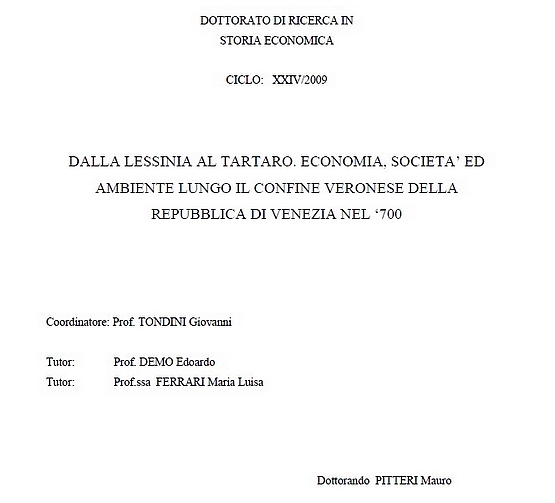 DOTTORATO DI RICERCA IN
STORIA ECONOMICA

CICLO: XXIV/2009

DALLA LESSINIA AL TARTARO. ECONOMIA, SOCIETA' ED AMBIENTE LUNGO IL CONFINE VERONESE DELLA REPUBBLICA DI VENEZIA NEL '700

Coordinatore: Prof. TONDINI Giovanni

Tutor: Prof. DEMO Edoardo
Tutor: Prof.ssa FERRARI Maria Luisa

Dottorando PITTERI Mauro